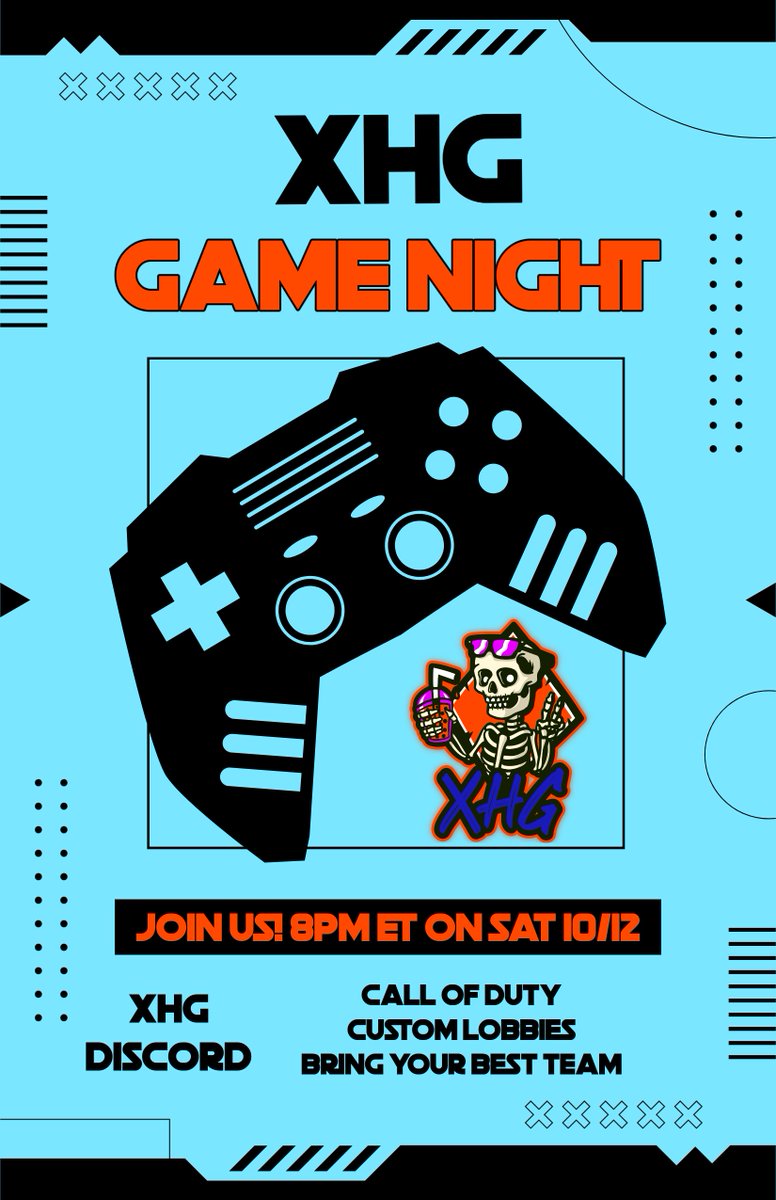 XHG
GAME NIGHT

XHG

JOIN US! 8PM ET ON SAT 10/12

XHG
DISCORD

CALL OF DUTY
CUSTOM LOBBIES
BRING YOUR BEST TEAM